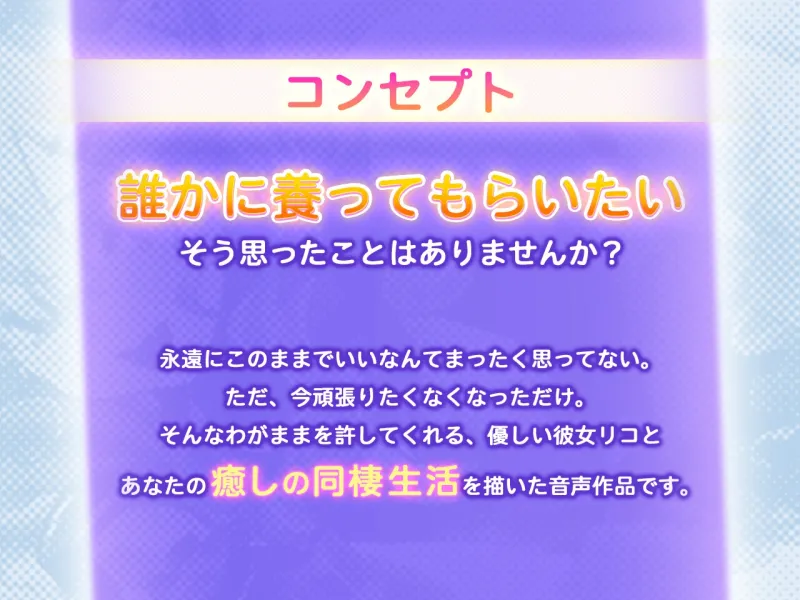 コンセプト

誰かに養ってもらいたい
そう思ったことはありませんか？

永遠にこのままでいいなんてまったく思ってない。
ただ、今頑張りたくなくなっただけ。
そんなわがままを許してくれる、優しい彼女リコと
あなたの癒しの同棲生活を描いた音声作品です。